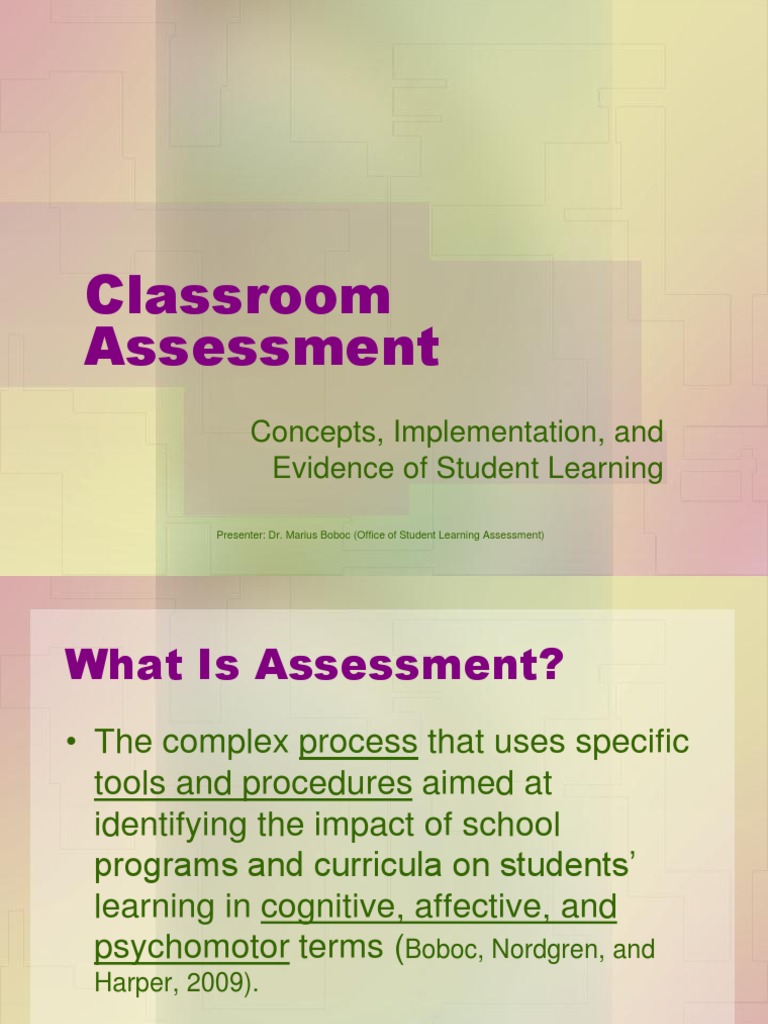 Classroom Assessment

Concepts, Implementation, and Evidence of Student Learning

Presenter: Dr. Marius Boboc (Office of Student Learning Assessment)

What Is Assessment?

• The complex process that uses specific tools and procedures aimed at identifying the impact of school programs and curricula on students' learning in cognitive, affective, and psychomotor terms (Boboc, Nordgren, and Harper, 2009).